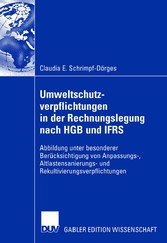 Claudia E. Schrimpf-Dörges

Umweltschutzverpflichtungen in der Rechnungslegung nach HGB und IFRS

Abbildung unter besonderer Berücksichtigung von Anpassungs-, Altlastensanierungs- und Rekultivierungsverpflichtungen

DUV GABLER EDITION WISSENSCHAFT